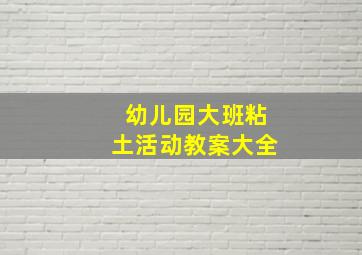 幼儿园大班粘土活动教案大全